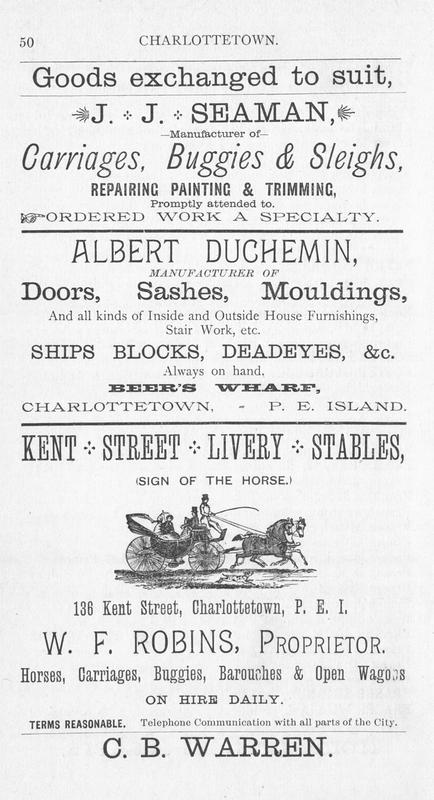 50 CHARLOTTETOWN.

Goods exchanged to suit,

J. J. SEAMAN,

—Manufacturer of—

Carriages, Buggies & Sleighs,

REPAIRING PAINTING & TRIMMING,

Promptly attended to.

ORDERED WORK A SPECIALTY.

ALBERT DUCHEMIN,

MANUFACTURER OF

Doors, Sashes, Mouldings,

And all kinds of Inside and Outside House Furnishings, Stair Work, etc.

SHIPS BLOCKS, DEADEYES, &c.

Always on hand,

BEER'S WHARF,

CHARLOTTETOWN, - P. E. ISLAND.

KENT STREET LIVERY STABLES,

(SIGN OF THE HORSE.)

136 Kent Street, Charlottetown, P. E. I.

W. F. ROBINS, PROPRIETOR.

Horses, Carriages, Buggies, Barouches & Open Wagons

ON HIRE DAILY.

TERMS REASONABLE. Telephone Communication with all parts of the City.

C. B. WARREN.